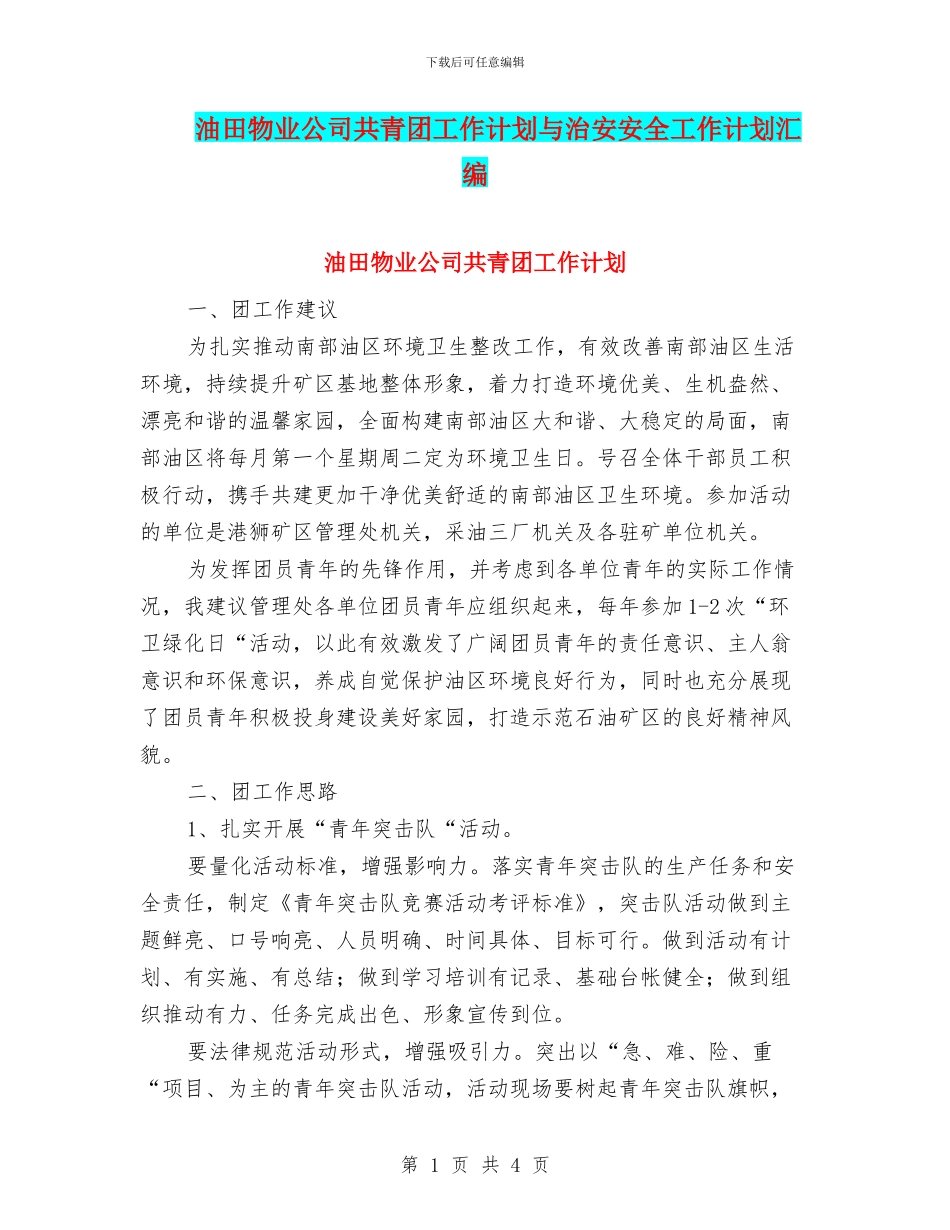 下载后可任意编辑

油田物业公司共青团工作计划与治安安全工作计划汇编

油田物业公司共青团工作计划

一、团工作建议

为扎实推动南部油区环境卫生整改工作，有效改善南部油区生活环境，持续提升矿区基地整体形象，着力打造环境优美、生机盎然、漂亮和谐的温馨家园，全面构建南部油区大和谐、大稳定的局面，南部油区将每月第一个星期周二定为环境卫生日。号召全体干部员工积极行动，携手共建更加干净优美舒适的南部油区卫生环境。参加活动的单位是港狮矿区管理处机关，采油三厂机关及各驻矿单位机关。

为发挥团员青年的先锋作用，并考虑到各单位青年的实际工作情况，我建议管理处各单位团员青年应组织起来，每年参加1-2次“环卫绿化日“活动，以此有效激发了广阔团员青年的责任意识、主人翁意识和环保意识，养成自觉保护油区环境良好行为，同时也充分展现了团员青年积极投身建设美好家园，打造示范石油矿区的良好精神风貌。

二、团工作思路

1、扎实开展“青年突击队“活动。

要量化活动标准，增强影响力。落实青年突击队的生产任务和安全责任，制定《青年突击队竞赛活动考评标准》，突击队活动做到主题鲜亮、口号响亮、人员明确、时间具体、目标可行。做到活动有计划、有实施、有总结；做到学习培训有记录、基础台帐健全；做到组织推动有力、任务完成出色、形象宣传到位。

要法律规范活动形式，增强吸引力。突出以“急、难、险、重“项目、为主的青年突击队活动，活动现场要树起青年突击队旗帜，

第 1 页 共 4 页